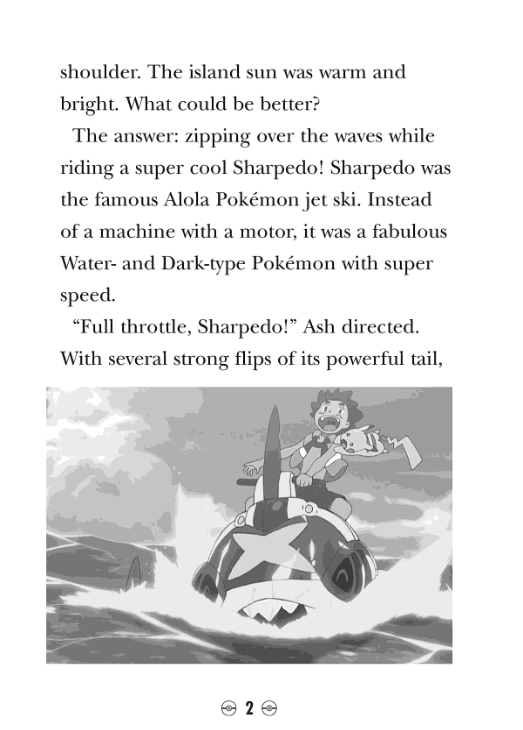 shoulder. The island sun was warm and bright. What could be better?

The answer: zipping over the waves while riding a super cool Sharpedo! Sharpedo was the famous Alola Pokémon jet ski. Instead of a machine with a motor, it was a fabulous Water- and Dark-type Pokémon with super speed.

"Full throttle, Sharpedo!" Ash directed. With several strong flips of its powerful tail,

2